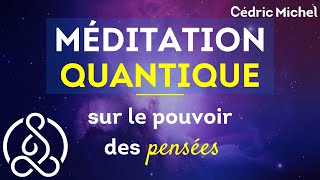 Cédric Michel

MÉDITATION QUANTIQUE

sur le pouvoir des pensées